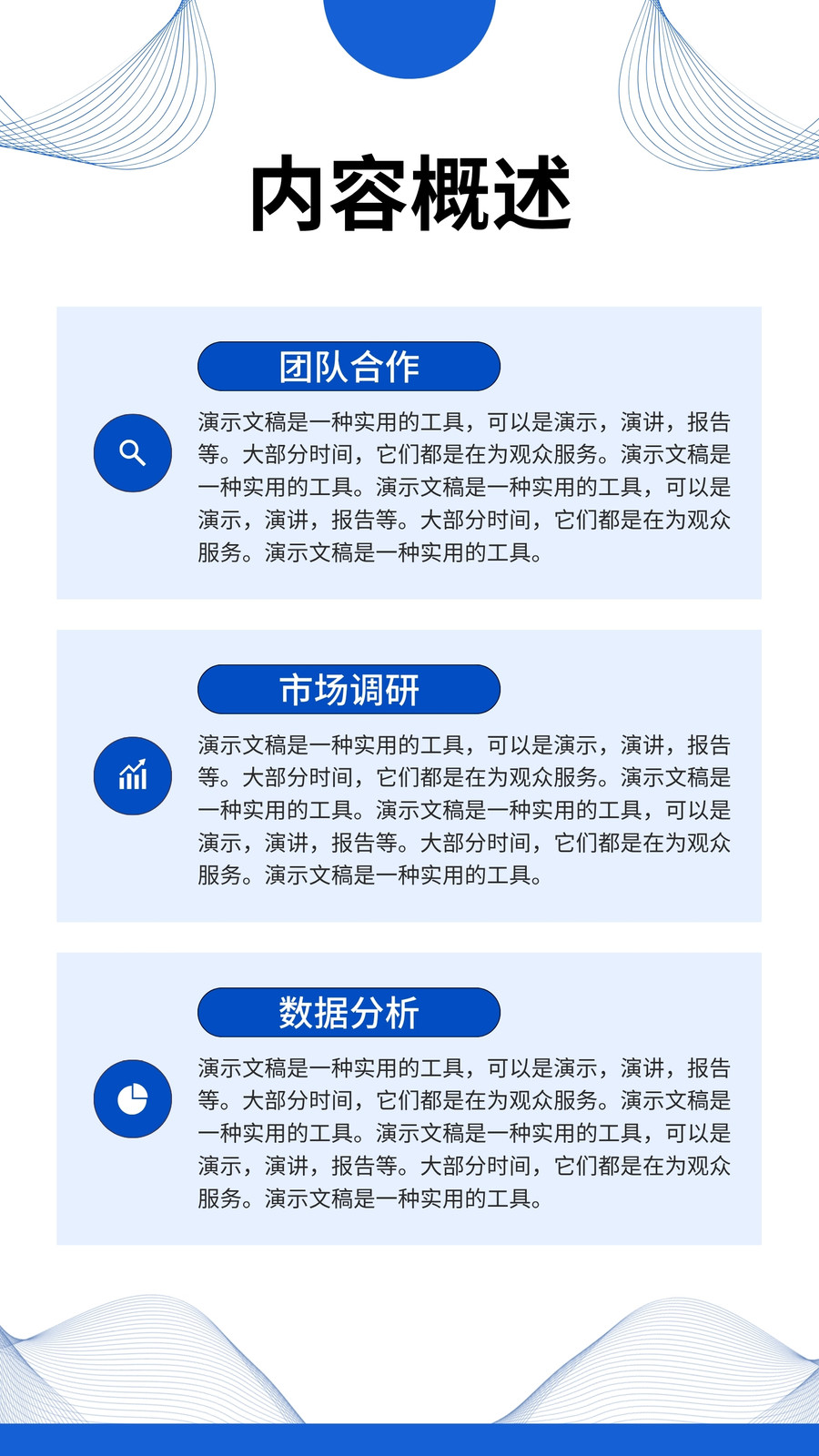 内容概述

团队合作

演示文稿是一种实用的工具，可以是演示，演讲，报告等。大部分时间，它们都是在为观众服务。演示文稿是一种实用的工具。演示文稿是一种实用的工具，可以是演示，演讲，报告等。大部分时间，它们都是在为观众服务。演示文稿是一种实用的工具。

市场调研

演示文稿是一种实用的工具，可以是演示，演讲，报告等。大部分时间，它们都是在为观众服务。演示文稿是一种实用的工具。演示文稿是一种实用的工具，可以是演示，演讲，报告等。大部分时间，它们都是在为观众服务。演示文稿是一种实用的工具。

数据分析

演示文稿是一种实用的工具，可以是演示，演讲，报告等。大部分时间，它们都是在为观众服务。演示文稿是一种实用的工具。演示文稿是一种实用的工具，可以是演示，演讲，报告等。大部分时间，它们都是在为观众服务。演示文稿是一种实用的工具。